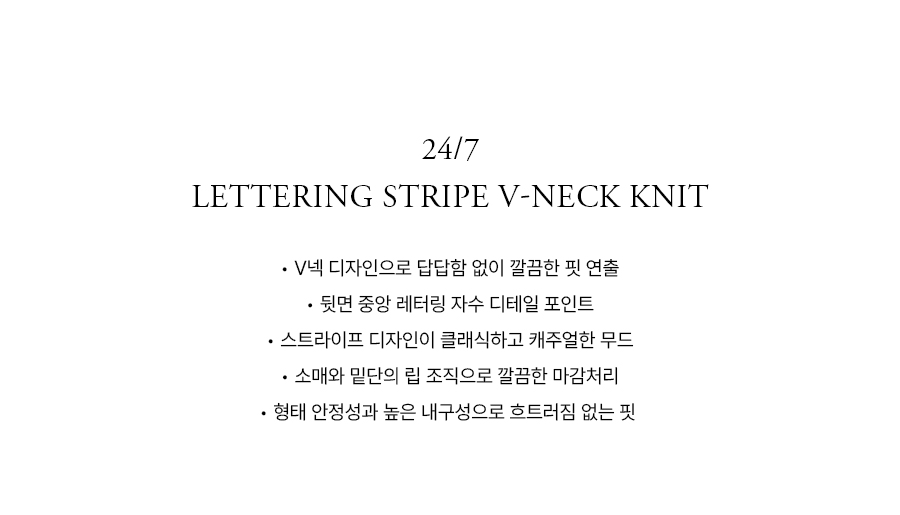 24/7
LETTERING STRIPE V-NECK KNIT

• V넥 디자인으로 답답함 없이 깔끔한 핏 연출
• 뒷면 중앙 레터링 자수 디테일 포인트
• 스트라이프 디자인이 클래식하고 캐주얼한 무드
• 소매와 밑단의 립 조직으로 깔끔한 마감처리
• 형태 안정성과 높은 내구성으로 흐트러짐 없는 핏